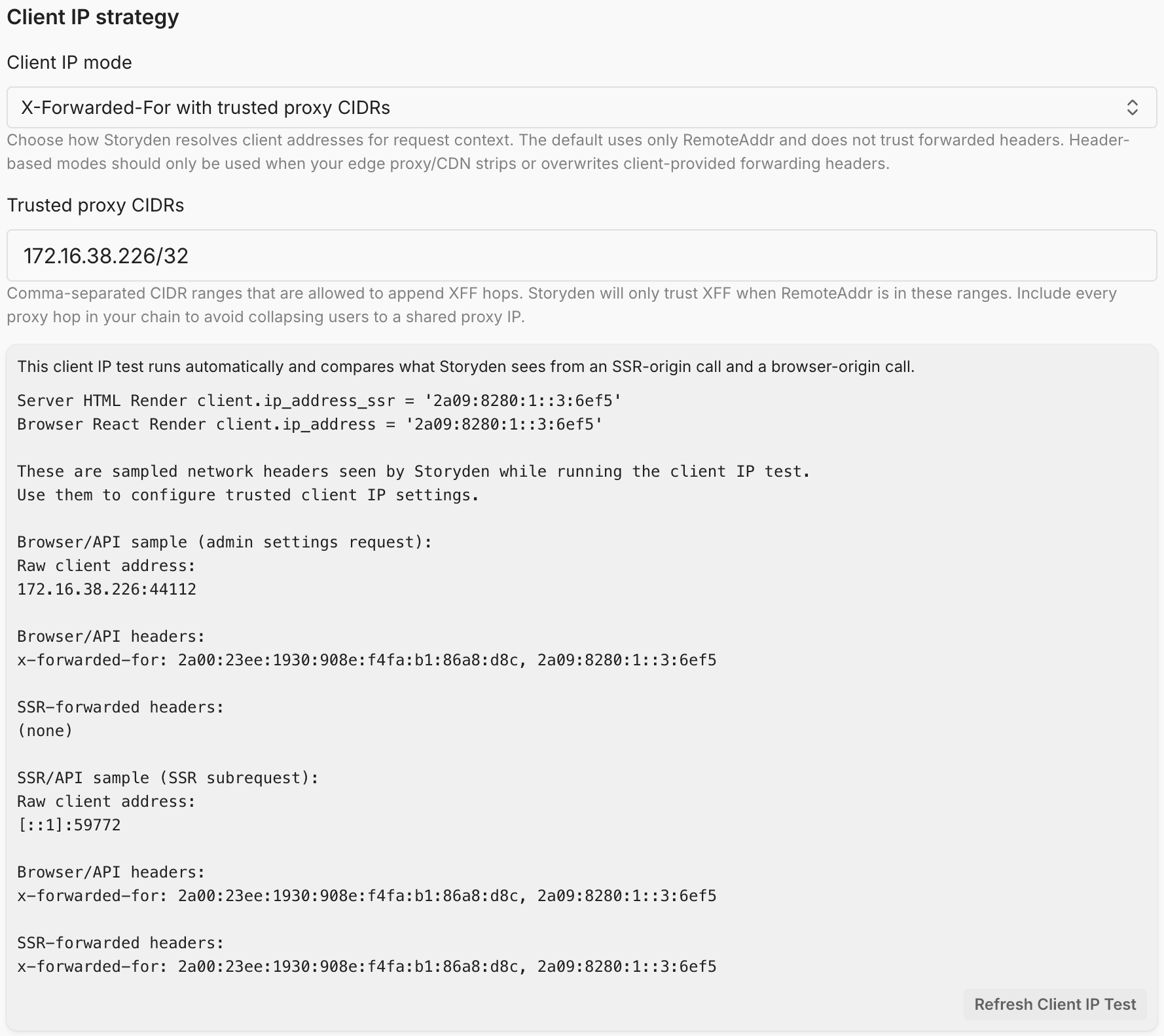 Client IP strategy

Client IP mode

X-Forwarded-For with trusted proxy CIDRs

Choose how Storyden resolves client addresses for request context. The default uses only RemoteAddr and does not trust forwarded headers. Header-based modes should only be used when your edge proxy/CDN strips or overwrites client-provided forwarding headers.

Trusted proxy CIDRs

172.16.38.226/32

Comma-separated CIDR ranges that are allowed to append XFF hops. Storyden will only trust XFF when RemoteAddr is in these ranges. Include every proxy hop in your chain to avoid collapsing users to a shared proxy IP.

This client IP test runs automatically and compares what Storyden sees from an SSR-origin call and a browser-origin call.

Server HTML Render client.ip_address_ssr = '2a09:8280:1::3:6ef5'
Browser React Render client.ip_address = '2a09:8280:1::3:6ef5'

These are sampled network headers seen by Storyden while running the client IP test.
Use them to configure trusted client IP settings.

Browser/API sample (admin settings request):
Raw client address:
172.16.38.226:44112

Browser/API headers:
x-forwarded-for: 2a00:23ee:1930:908e:f4fa:b1:86a8:d8c, 2a09:8280:1::3:6ef5

SSR-forwarded headers:
(none)

SSR/API sample (SSR subrequest):
Raw client address:
[::1]:59772

Browser/API headers:
x-forwarded-for: 2a00:23ee:1930:908e:f4fa:b1:86a8:d8c, 2a09:8280:1::3:6ef5

SSR-forwarded headers:
x-forwarded-for: 2a00:23ee:1930:908e:f4fa:b1:86a8:d8c, 2a09:8280:1::3:6ef5

Refresh Client IP Test